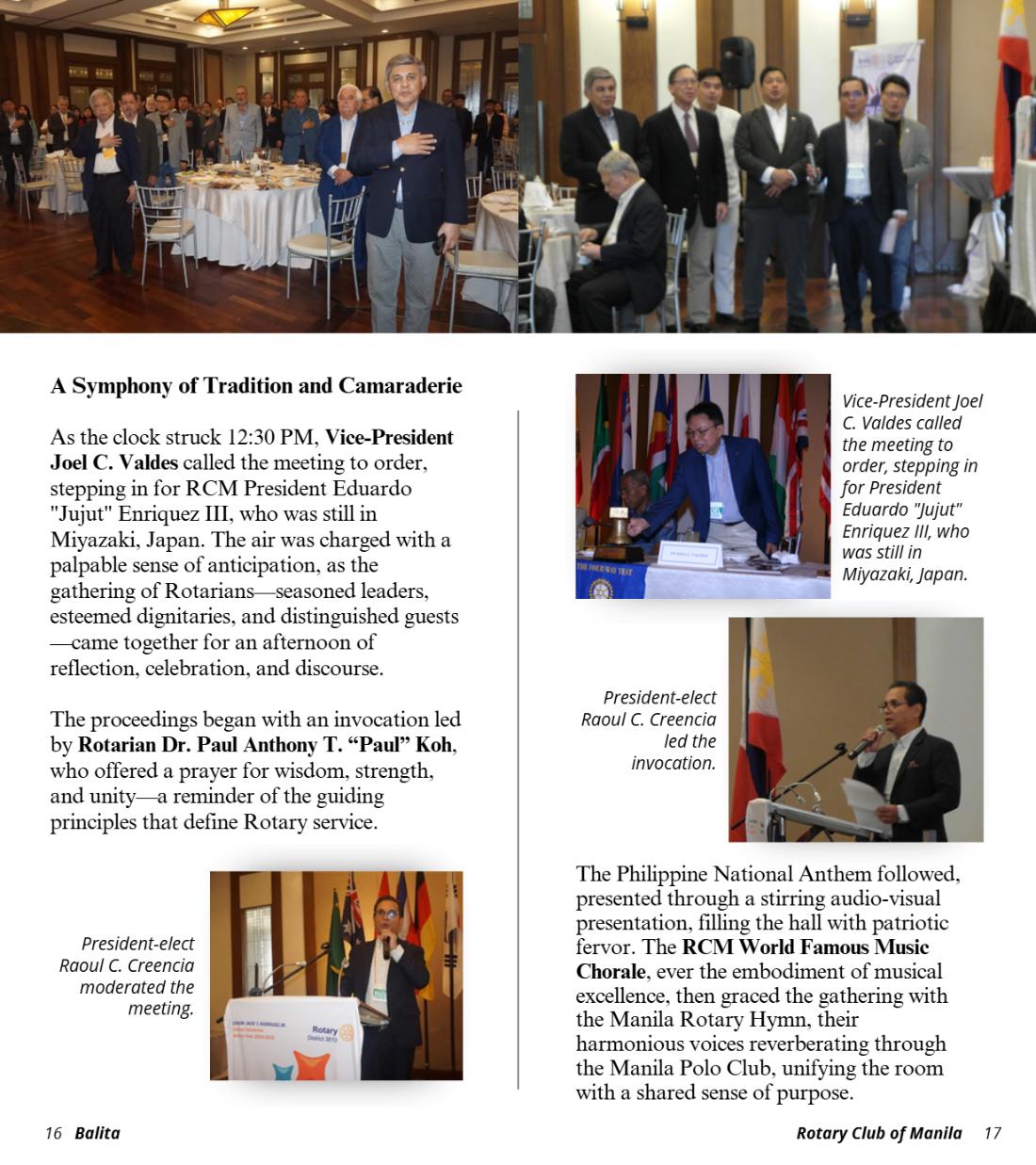 A Symphony of Tradition and Camaraderie

As the clock struck 12:30 PM, Vice-President Joel C. Valdes called the meeting to order, stepping in for RCM President Eduardo "Jujut" Enriquez III, who was still in Miyazaki, Japan. The air was charged with a palpable sense of anticipation, as the gathering of Rotarians—seasoned leaders, esteemed dignitaries, and distinguished guests—came together for an afternoon of reflection, celebration, and discourse.

The proceedings began with an invocation led by Rotarian Dr. Paul Anthony T. "Paul" Koh, who offered a prayer for wisdom, strength, and unity—a reminder of the guiding principles that define Rotary service.

President-elect Raoul C. Creencia moderated the meeting.

Vice-President Joel C. Valdes called the meeting to order, stepping in for President Eduardo "Jujut" Enriquez III, who was still in Miyazaki, Japan.

President-elect Raoul C. Creencia led the invocation.

The Philippine National Anthem followed, presented through a stirring audio-visual presentation, filling the hall with patriotic fervor. The RCM World Famous Music Chorale, ever the embodiment of musical excellence, then graced the gathering with the Manila Rotary Hymn, their harmonious voices reverberating through the Manila Polo Club, unifying the room with a shared sense of purpose.

16 Balita

Rotary Club of Manila 17